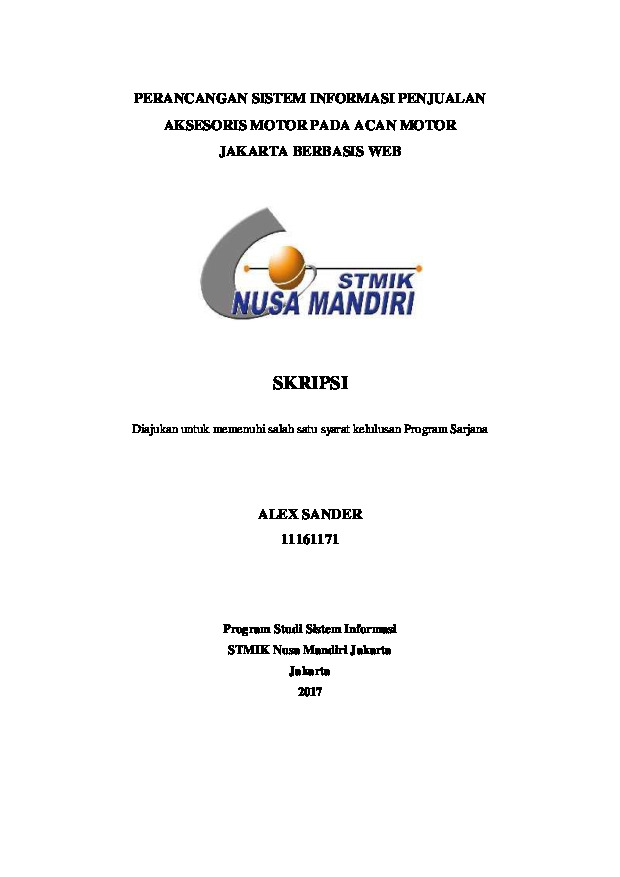 PERANCANGAN SISTEM INFORMASI PENJUALAN AKSESORIS MOTOR PADA ACAN MOTOR JAKARTA BERBASIS WEB

STMIK
NUSA MANDIRI

SKRIPSI

Diajukan untuk memenuhi salah satu syarat kelulusan Program Sarjana

ALEX SANDER
11161171

Program Studi Sistem Informasi
STMIK Nusa Mandiri Jakarta
Jakarta
2017